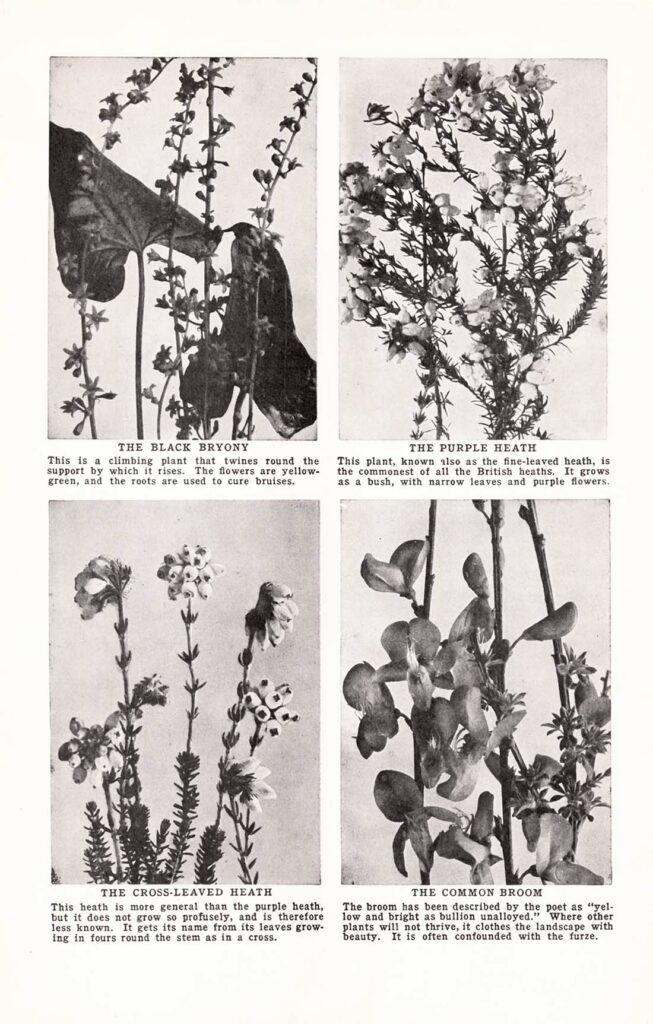 THE BLACK BRYONY

This is a climbing plant that twines round the support by which it rises. The flowers are yellow-green, and the roots are used to cure bruises.

THE PURPLE HEATH

This plant, known also as the fine-leaved heath, is the commonest of all the British heaths. It grows as a bush, with narrow leaves and purple flowers.

THE CROSS-LEAVED HEATH

This heath is more general than the purple heath, but it does not grow so profusely, and is therefore less known. It gets its name from its leaves growing in fours round the stem as in a cross.

THE COMMON BROOM

The broom has been described by the poet as "yellow and bright as bullion unalloyed." Where other plants will not thrive, it clothes the landscape with beauty. It is often confounded with the furze.